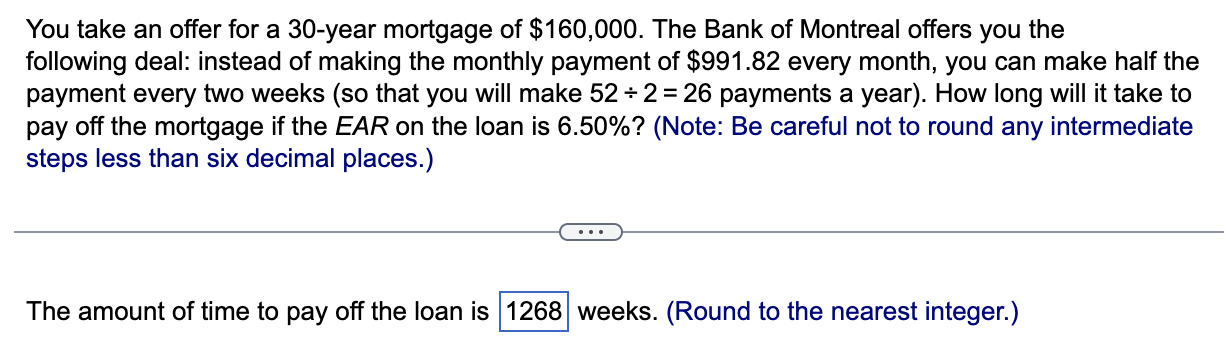 You take an offer for a 30-year mortgage of \$160,000. The Bank of Montreal offers you the following deal: instead of making the monthly payment of \$991.82 every month, you can make half the payment every two weeks (so that you will make $52 \div 2 = 26$ payments a year). How long will it take to pay off the mortgage if the EAR on the loan is 6.50%? (Note: Be careful not to round any intermediate steps less than six decimal places.)

...

The amount of time to pay off the loan is 1268 weeks. (Round to the nearest integer.)